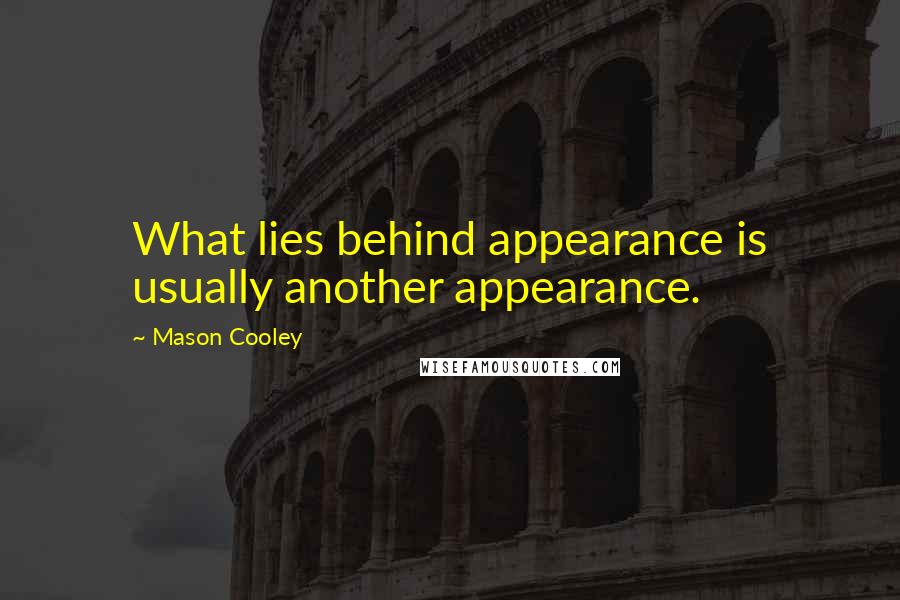 What lies behind appearance is usually another appearance.

~ Mason Cooley

WISEFAMOUSQUOTES.COM